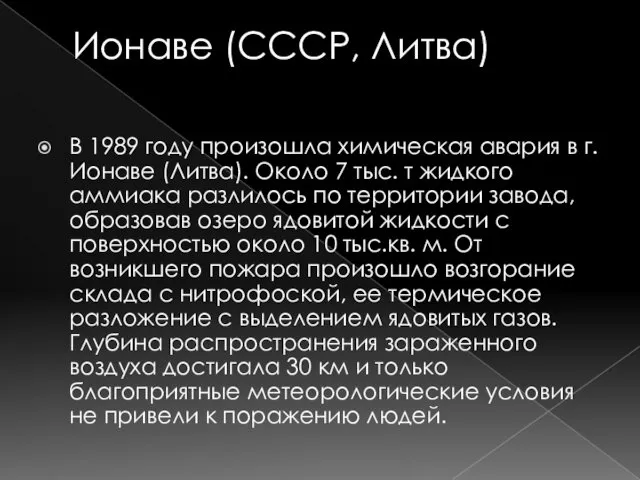 Ионаве (СССР, Литва)

В 1989 году произошла химическая авария в г. Ионаве (Литва). Около 7 тыс. т жидкого аммиака разлилось по территории завода, образовав озеро ядовитой жидкости с поверхностью около 10 тыс.кв. м. От возникшего пожара произошло возгорание склада с нитрофоской, ее термическое разложение с выделением ядовитых газов. Глубина распространения зараженного воздуха достигала 30 км и только благоприятные метеорологические условия не привели к поражению людей.